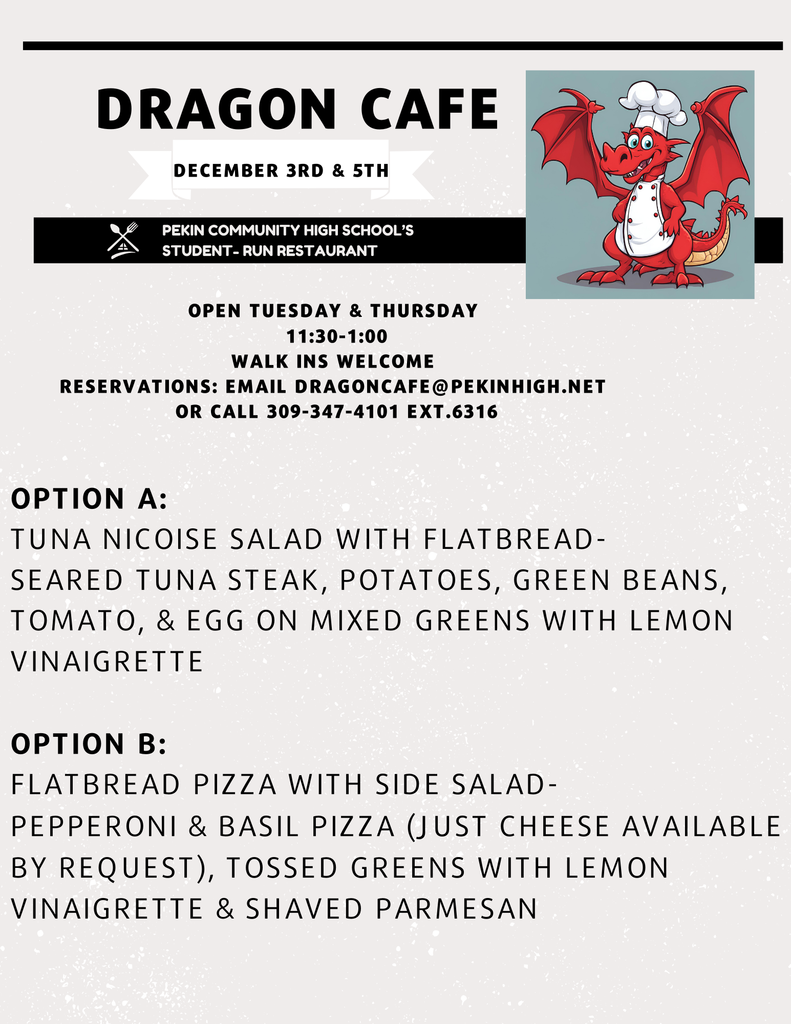 DRAGON CAFE

DECEMBER 3RD & 5TH

PEKIN COMMUNITY HIGH SCHOOL'S STUDENT- RUN RESTAURANT

OPEN TUESDAY & THURSDAY
11:30-1:00
WALK INS WELCOME
RESERVATIONS: EMAIL DRAGONCAFE@PEKINHIGH.NET
OR CALL 309-347-4101 EXT.6316

OPTION A:
TUNA NICOISE SALAD WITH FLATBREAD-
SEARED TUNA STEAK, POTATOES, GREEN BEANS, TOMATO, & EGG ON MIXED GREENS WITH LEMON VINAIGRETTE

OPTION B:
FLATBREAD PIZZA WITH SIDE SALAD-
PEPPERONI & BASIL PIZZA (JUST CHEESE AVAILABLE BY REQUEST), TOSSED GREENS WITH LEMON VINAIGRETTE & SHAVED PARMESAN